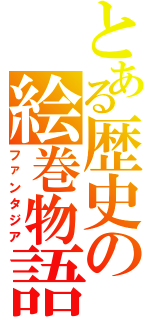 とある歴史の絵巻物語
ファンタジア